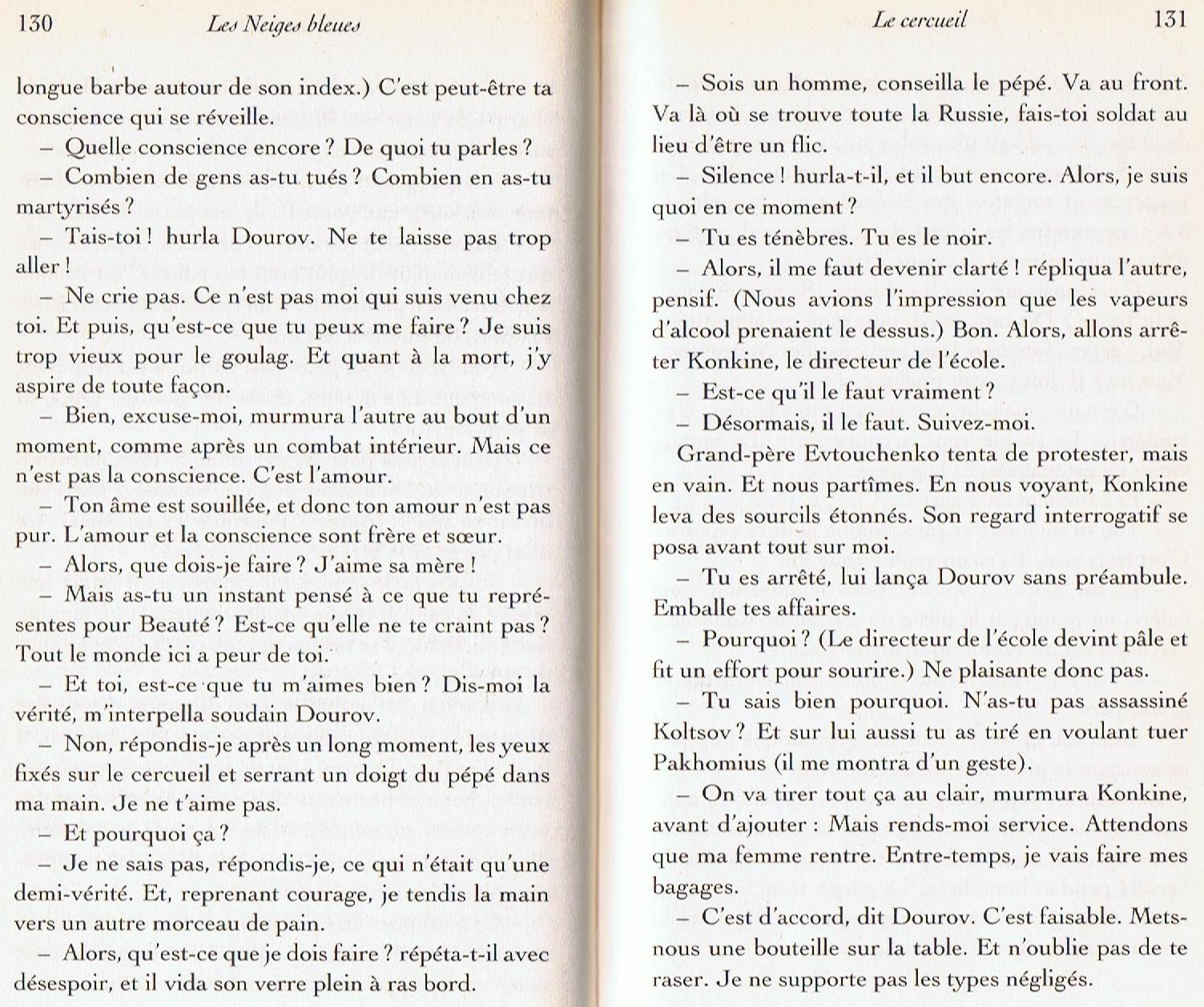 130 Les Neiges bleues

longue barbe autour de son index.) C'est peut-être ta conscience qui se réveille.

– Quelle conscience encore ? De quoi tu parles ?

– Combien de gens as-tu tués ? Combien en as-tu martyrisés ?

– Tais-toi ! hurla Dourov. Ne te laisse pas trop aller !

– Ne crie pas. Ce n'est pas moi qui suis venu chez toi. Et puis, qu'est-ce que tu peux me faire ? Je suis trop vieux pour le goulag. Et quant à la mort, j'y aspire de toute façon.

– Bien, excuse-moi, murmura l'autre au bout d'un moment, comme après un combat intérieur. Mais ce n'est pas la conscience. C'est l'amour.

– Ton âme est souillée, et donc ton amour n'est pas pur. L'amour et la conscience sont frère et sœur.

– Alors, que dois-je faire ? J'aime sa mère !

– Mais as-tu un instant pensé à ce que tu représentes pour Beauté ? Est-ce qu'elle ne te craint pas ? Tout le monde ici a peur de toi.

– Et toi, est-ce que tu m'aimes bien ? Dis-moi la vérité, m'interpella soudain Dourov.

– Non, répondis-je après un long moment, les yeux fixés sur le cercueil et serrant un doigt du pépé dans ma main. Je ne t'aime pas.

– Et pourquoi ça ?

– Je ne sais pas, répondis-je, ce qui n'était qu'une demi-vérité. Et, reprenant courage, je tendis la main vers un autre morceau de pain.

– Alors, qu'est-ce que je dois faire ? répéta-t-il avec désespoir, et il vida son verre plein à ras bord.

Le cercueil 131

– Sois un homme, conseilla le pépé. Va au front. Va là où se trouve toute la Russie, fais-toi soldat au lieu d'être un flic.

– Silence ! hurla-t-il, et il but encore. Alors, je suis quoi en ce moment ?

– Tu es ténèbres. Tu es le noir.

– Alors, il me faut devenir clarté ! répliqua l'autre, pensif. (Nous avions l'impression que les vapeurs d'alcool prenaient le dessus.) Bon. Alors, allons arrêter Konkine, le directeur de l'école.

– Est-ce qu'il le faut vraiment ?

– Désormais, il le faut. Suivez-moi.

Grand-père Evtouchenko tenta de protester, mais en vain. Et nous partîmes. En nous voyant, Konkine leva des sourcils étonnés. Son regard interrogatif se posa avant tout sur moi.

– Tu es arrêté, lui lança Dourov sans préambule. Emballe tes affaires.

– Pourquoi ? (Le directeur de l'école devint pâle et fit un effort pour sourire.) Ne plaisante donc pas.

– Tu sais bien pourquoi. N'as-tu pas assassiné Koltsov ? Et sur lui aussi tu as tiré en voulant tuer Pakhomius (il me montra d'un geste).

– On va tirer tout ça au clair, murmura Konkine, avant d'ajouter : Mais rends-moi service. Attendons que ma femme rentre. Entre-temps, je vais faire mes bagages.

– C'est d'accord, dit Dourov. C'est faisable. Mets-nous une bouteille sur la table. Et n'oublie pas de te raser. Je ne supporte pas les types négligés.